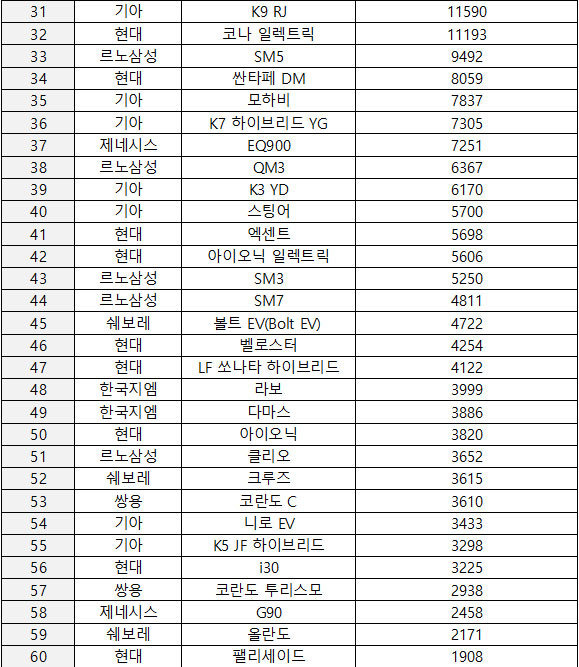 | 31 | 기아 | K9 RJ | 11590 |
|---|---|---|---|
| 32 | 현대 | 코나 일렉트릭 | 11193 |
| 33 | 르노삼성 | SM5 | 9492 |
| 34 | 현대 | 싼타페 DM | 8059 |
| 35 | 기아 | 모하비 | 7837 |
| 36 | 기아 | K7 하이브리드 YG | 7305 |
| 37 | 제네시스 | EQ900 | 7251 |
| 38 | 르노삼성 | QM3 | 6367 |
| 39 | 기아 | K3 YD | 6170 |
| 40 | 기아 | 스팅어 | 5700 |
| 41 | 현대 | 엑센트 | 5698 |
| 42 | 현대 | 아이오닉 일렉트릭 | 5606 |
| 43 | 르노삼성 | SM3 | 5250 |
| 44 | 르노삼성 | SM7 | 4811 |
| 45 | 쉐보레 | 볼트 EV(Bolt EV) | 4722 |
| 46 | 현대 | 벨로스터 | 4254 |
| 47 | 현대 | LF 쏘나타 하이브리드 | 4122 |
| 48 | 한국지엠 | 라보 | 3999 |
| 49 | 한국지엠 | 다마스 | 3886 |
| 50 | 현대 | 아이오닉 | 3820 |
| 51 | 르노삼성 | 클리오 | 3652 |
| 52 | 쉐보레 | 크루즈 | 3615 |
| 53 | 쌍용 | 코란도 C | 3610 |
| 54 | 기아 | 니로 EV | 3433 |
| 55 | 기아 | K5 JF 하이브리드 | 3298 |
| 56 | 현대 | i30 | 3225 |
| 57 | 쌍용 | 코란도 투리스모 | 2938 |
| 58 | 제네시스 | G90 | 2458 |
| 59 | 쉐보레 | 올란도 | 2171 |
| 60 | 현대 | 팰리세이드 | 1908 |